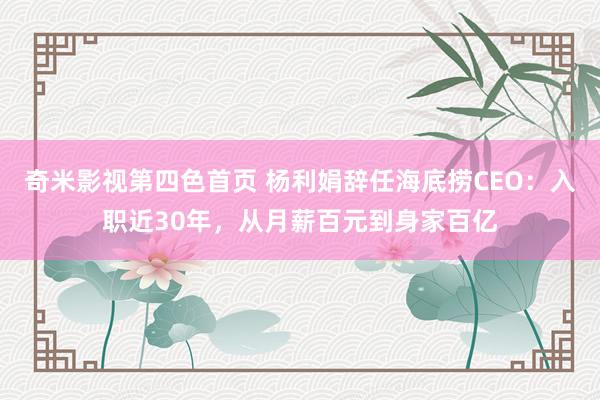 奇米影视第四色首页 杨利娟辞任海底捞CEO：入职近30年，从月薪百元到身家百亿